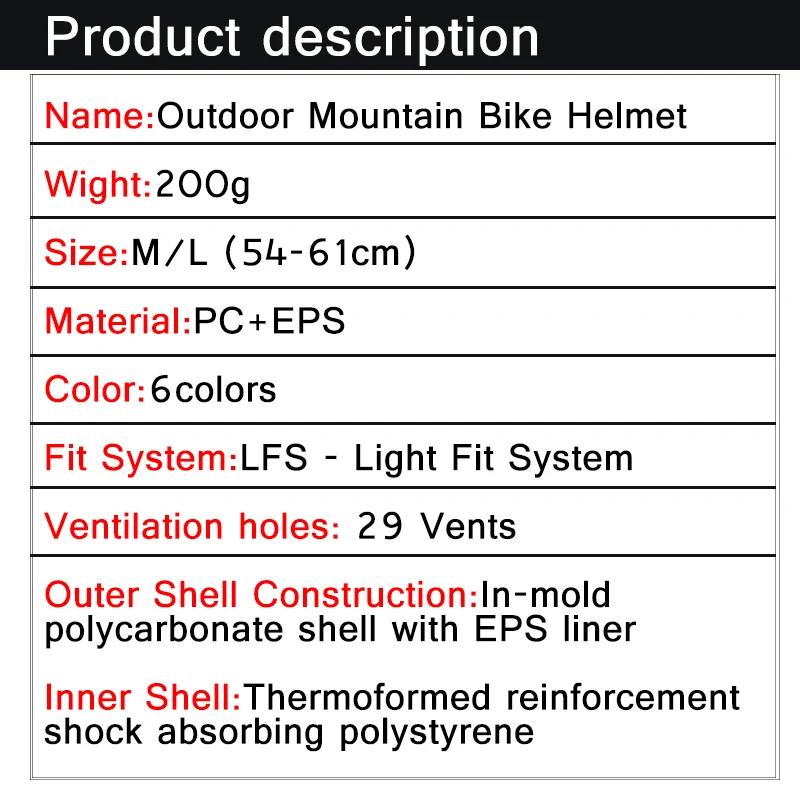 Product description

Name:Outdoor Mountain Bike Helmet

Wight:200g

Size:M/L (54-61cm)

Material:PC+EPS

Color:6colors

Fit System:LFS - Light Fit System

Ventilation holes: 29 Vents

Outer Shell Construction:In-mold polycarbonate shell with EPS liner

Inner Shell:Thermoformed reinforcement shock absorbing polystyrene